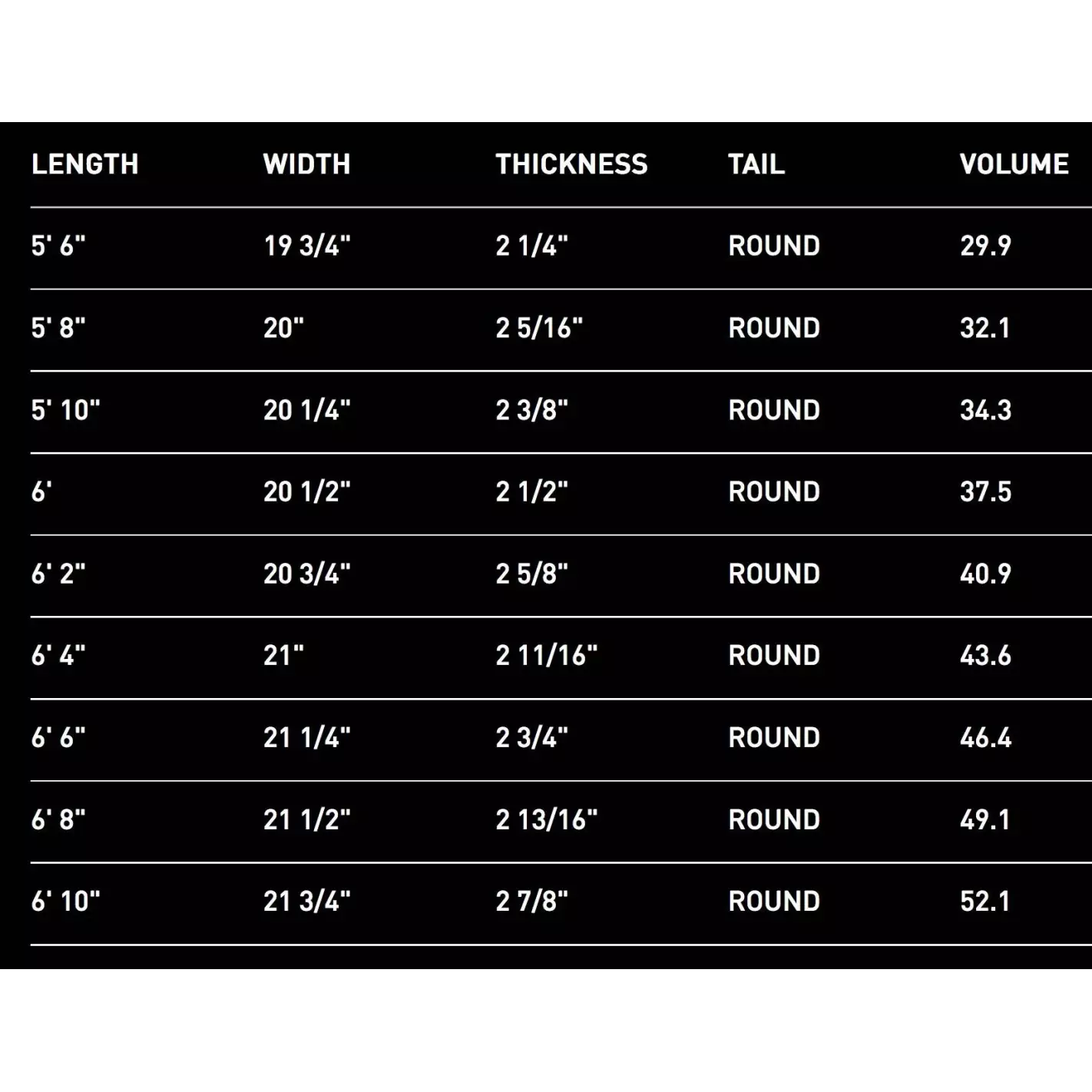 | LENGTH | WIDTH | THICKNESS | TAIL | VOLUME |
|---|---|---|---|---|
| 5' 6" | 19 3/4" | 2 1/4" | ROUND | 29.9 |
| 5' 8" | 20" | 2 5/16" | ROUND | 32.1 |
| 5' 10" | 20 1/4" | 2 3/8" | ROUND | 34.3 |
| 6' | 20 1/2" | 2 1/2" | ROUND | 37.5 |
| 6' 2" | 20 3/4" | 2 5/8" | ROUND | 40.9 |
| 6' 4" | 21" | 2 11/16" | ROUND | 43.6 |
| 6' 6" | 21 1/4" | 2 3/4" | ROUND | 46.4 |
| 6' 8" | 21 1/2" | 2 13/16" | ROUND | 49.1 |
| 6' 10" | 21 3/4" | 2 7/8" | ROUND | 52.1 |